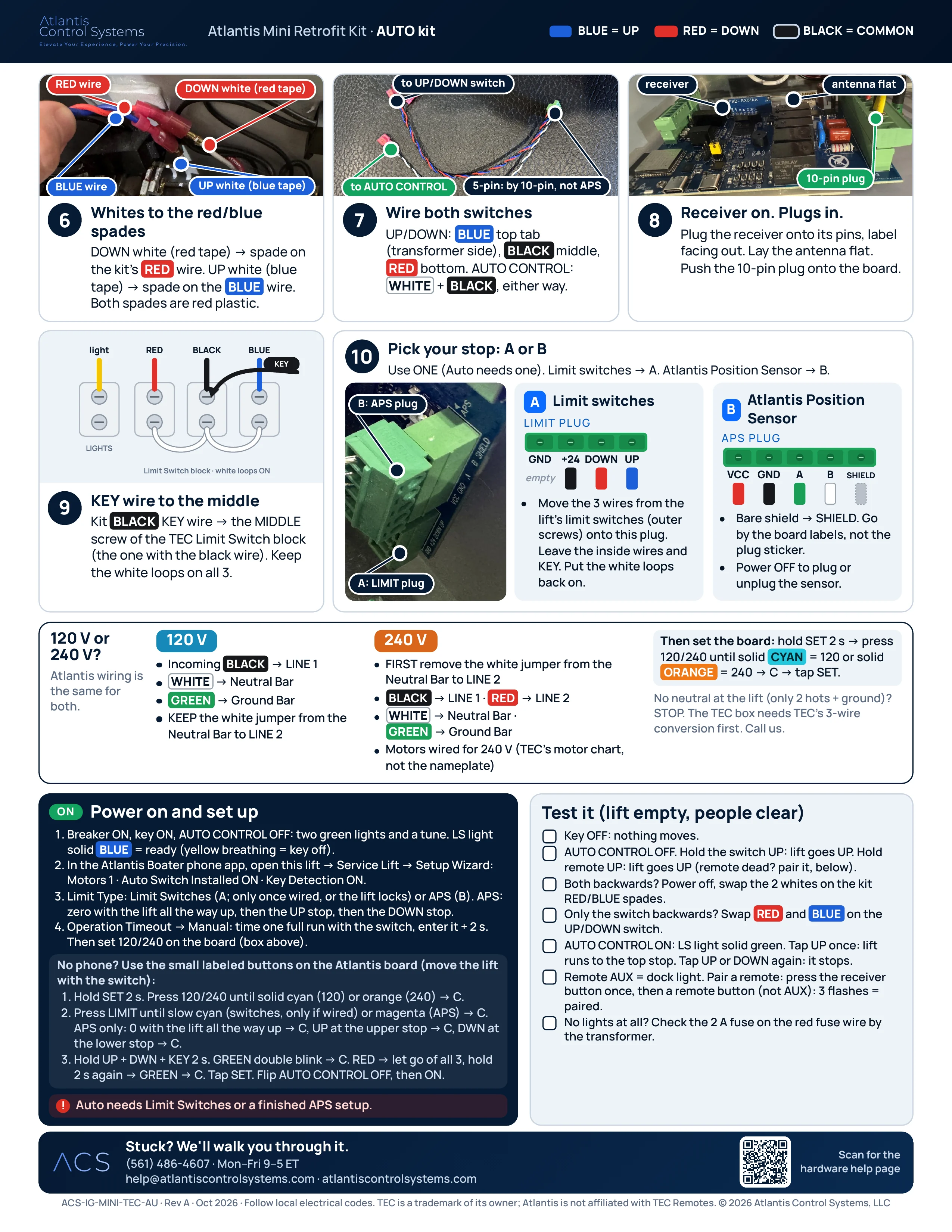 Atlantis Control Systems
Elevate Your Experience, Power Your Precision.

Atlantis Mini Retrofit Kit · AUTO kit

BLUE = UP RED = DOWN BLACK = COMMON

RED wire
DOWN white (red tape)
BLUE wire
UP white (blue tape)

6 Whites to the red/blue spades

DOWN white (red tape) → spade on the kit's RED wire. UP white (blue tape) → spade on the BLUE wire. Both spades are red plastic.

to UP/DOWN switch
to AUTO CONTROL
5-pin: by 10-pin, not APS

7 Wire both switches

UP/DOWN: BLUE top tab (transformer side), BLACK middle, RED bottom. AUTO CONTROL: WHITE + BLACK, either way.

receiver
antenna flat
10-pin plug

8 Receiver on. Plugs in.

Plug the receiver onto its pins, label facing out. Lay the antenna flat. Push the 10-pin plug onto the board.

light RED BLACK BLUE
KEY
LIGHTS
Limit Switch block · white loops ON

9 KEY wire to the middle

Kit BLACK KEY wire → the MIDDLE screw of the TEC Limit Switch block (the one with the black wire). Keep the white loops on all 3.

10 Pick your stop: A or B

Use ONE (Auto needs one). Limit switches → A. Atlantis Position Sensor → B.

B: APS plug
A: LIMIT plug

A Limit switches
LIMIT PLUG
GND +24 DOWN UP
empty
• Move the 3 wires from the lift's limit switches (outer screws) onto this plug. Leave the inside wires and KEY. Put the white loops back on.

B Atlantis Position Sensor
APS PLUG
VCC GND A B SHIELD
• Bare shield → SHIELD. Go by the board labels, not the plug sticker.
• Power OFF to plug or unplug the sensor.

120 V or 240 V?
Atlantis wiring is the same for both.

120 V
• Incoming BLACK → LINE 1
• WHITE → Neutral Bar
• GREEN → Ground Bar
• KEEP the white jumper from the Neutral Bar to LINE 2

240 V
• FIRST remove the white jumper from the Neutral Bar to LINE 2
• BLACK → LINE 1 · RED → LINE 2
• WHITE → Neutral Bar · GREEN → Ground Bar
• Motors wired for 240 V (TEC's motor chart, not the nameplate)

Then set the board: hold SET 2 s → press 120/240 until solid CYAN = 120 or solid ORANGE = 240 → C → tap SET.

No neutral at the lift (only 2 hots + ground)? STOP. The TEC box needs TEC's 3-wire conversion first. Call us.

ON Power on and set up

1. Breaker ON, key ON, AUTO CONTROL OFF: two green lights and a tune. LS light solid BLUE = ready (yellow breathing = key off).
2. In the Atlantis Boater phone app, open this lift → Service Lift → Setup Wizard: Motors 1 · Auto Switch Installed ON · Key Detection ON.
3. Limit Type: Limit Switches (A; only once wired, or the lift locks) or APS (B). APS: zero with the lift all the way up, then the UP stop, then the DOWN stop.
4. Operation Timeout → Manual: time one full run with the switch, enter it + 2 s. Then set 120/240 on the board (box above).

No phone? Use the small labeled buttons on the Atlantis board (move the lift with the switch):
1. Hold SET 2 s. Press 120/240 until solid cyan (120) or orange (240) → C.
2. Press LIMIT until slow cyan (switches, only if wired) or magenta (APS) → C. APS only: 0 with the lift all the way up → C, UP at the upper stop → C, DWN at the lower stop → C.
3. Hold UP + DWN + KEY 2 s. GREEN double blink → C. RED → let go of all 3, hold 2 s again → GREEN → C. Tap SET. Flip AUTO CONTROL OFF, then ON.

! Auto needs Limit Switches or a finished APS setup.

Test it (lift empty, people clear)
☐ Key OFF: nothing moves.
☐ AUTO CONTROL OFF. Hold the switch UP: lift goes UP. Hold remote UP: lift goes UP (remote dead? pair it, below).
☐ Both backwards? Power off, swap the 2 whites on the kit RED/BLUE spades.
☐ Only the switch backwards? Swap RED and BLUE on the UP/DOWN switch.
☐ AUTO CONTROL ON: LS light solid green. Tap UP once: lift runs to the top stop. Tap UP or DOWN again: it stops.
☐ Remote AUX = dock light. Pair a remote: press the receiver button once, then a remote button (not AUX): 3 flashes = paired.
☐ No lights at all? Check the 2 A fuse on the red fuse wire by the transformer.

ACS
Stuck? We'll walk you through it.
(561) 486-4607 · Mon-Fri 9-5 ET
help@atlantiscontrolsystems.com · atlantiscontrolsystems.com

Scan for the hardware help page

ACS-IG-MINI-TEC-AU · Rev A · Oct 2026 · Follow local electrical codes. TEC is a trademark of its owner; Atlantis is not affiliated with TEC Remotes. © 2026 Atlantis Control Systems, LLC